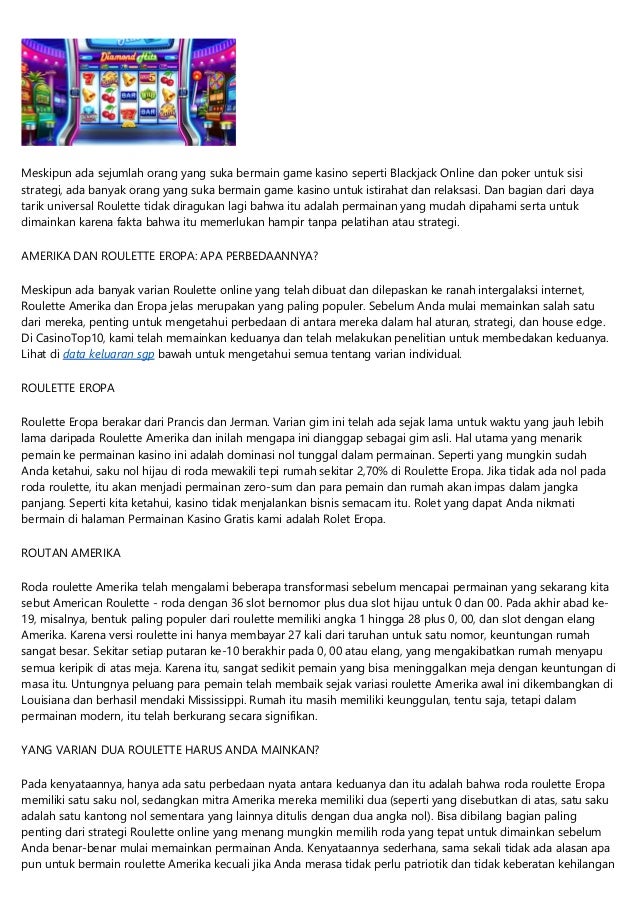 Diamond Hits

Meskipun ada sejumlah orang yang suka bermain game kasino seperti Blackjack Online dan poker untuk sisi strategi, ada banyak orang yang suka bermain game kasino untuk istirahat dan relaksasi. Dan bagian dari daya tarik universal Roulette tidak diragukan lagi bahwa itu adalah permainan yang mudah dipahami serta untuk dimainkan karena fakta bahwa itu memerlukan hampir tanpa pelatihan atau strategi.

AMERIKA DAN ROULETTE EROPA: APA PERBEDAANNYA?

Meskipun ada banyak varian Roulette online yang telah dibuat dan dilepaskan ke ranah intergalaksi internet, Roulette Amerika dan Eropa jelas merupakan yang paling populer. Sebelum Anda mulai memainkan salah satu dari mereka, penting untuk mengetahui perbedaan di antara mereka dalam hal aturan, strategi, dan house edge. Di CasinoTop10, kami telah memainkan keduanya dan telah melakukan penelitian untuk membedakan keduanya. Lihat di data keluaran sgp bawah untuk mengetahui semua tentang varian individual.

ROULETTE EROPA

Roulette Eropa berakar dari Prancis dan Jerman. Varian gim ini telah ada sejak lama untuk waktu yang jauh lebih lama daripada Roulette Amerika dan inilah mengapa ini dianggap sebagai gim asli. Hal utama yang menarik pemain ke permainan kasino ini adalah dominasi nol tunggal dalam permainan. Seperti yang mungkin sudah Anda ketahui, saku nol hijau di roda mewakili tepi rumah sekitar 2,70% di Roulette Eropa. Jika tidak ada nol pada roda roulette, itu akan menjadi permainan zero-sum dan para pemain dan rumah akan impas dalam jangka panjang. Seperti kita ketahui, kasino tidak menjalankan bisnis semacam itu. Rolet yang dapat Anda nikmati bermain di halaman Permainan Kasino Gratis kami adalah Rolet Eropa.

ROUTAN AMERIKA

Roda roulette Amerika telah mengalami beberapa transformasi sebelum mencapai permainan yang sekarang kita sebut American Roulette - roda dengan 36 slot bernomor plus dua slot hijau untuk 0 dan 00. Pada akhir abad ke-19, misalnya, bentuk paling populer dari roulette memiliki angka 1 hingga 28 plus 0, 00, dan slot dengan elang Amerika. Karena versi roulette ini hanya membayar 27 kali dari taruhan untuk satu nomor, keuntungan rumah sangat besar. Sekitar setiap putaran ke-10 berakhir pada 0, 00 atau elang, yang mengakibatkan rumah menyapu semua keripik di atas meja. Karena itu, sangat sedikit pemain yang bisa meninggalkan meja dengan keuntungan di masa itu. Untungnya peluang para pemain telah membaik sejak variasi roulette Amerika awal ini dikembangkan di Louisiana dan berhasil mendaki Mississippi. Rumah itu masih memiliki keunggulan, tentu saja, tetapi dalam permainan modern, itu telah berkurang secara signifikan.

YANG VARIAN DUA ROULETTE HARUS ANDA MAINKAN?

Pada kenyataannya, hanya ada satu perbedaan nyata antara keduanya dan itu adalah bahwa roda roulette Eropa memiliki satu saku nol, sedangkan mitra Amerika mereka memiliki dua (seperti yang disebutkan di atas, satu saku adalah satu kantong nol sementara yang lainnya ditulis dengan dua angka nol). Bisa dibilang bagian paling penting dari strategi Roulette online yang menang mungkin memilih roda yang tepat untuk dimainkan sebelum Anda benar-benar mulai memainkan permainan Anda. Kenyataannya sederhana, sama sekali tidak ada alasan apa pun untuk bermain roulette Amerika kecuali jika Anda merasa tidak perlu patriotik dan tidak keberatan kehilangan